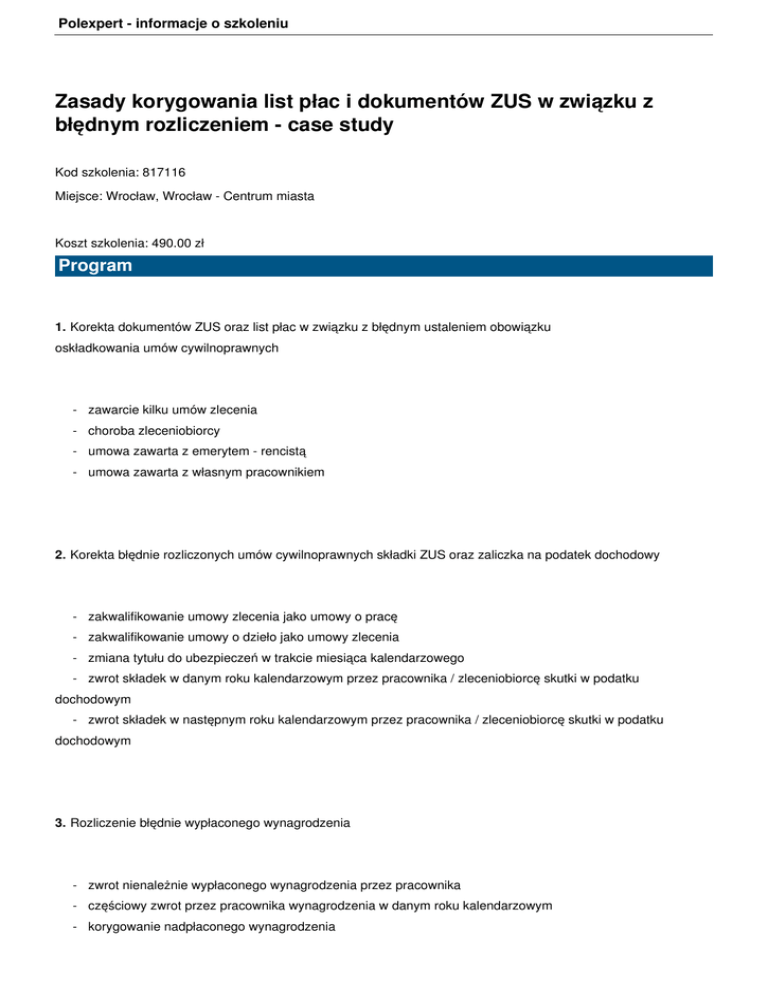 Polexpert - informacje o szkoleniu

Zasady korygowania list płac i dokumentów ZUS w związku z błędnym rozliczeniem - case study

Kod szkolenia: 817116

Miejsce: Wrocław, Wrocław - Centrum miasta

Koszt szkolenia: 490.00 zł

Program

1. Korekta dokumentów ZUS oraz list płac w związku z błędnym ustaleniem obowiązku oskładkowania umów cywilnoprawnych

- zawarcie kilku umów zlecenia
- choroba zleceniobiorcy
- umowa zawarta z emerytem - rencistą
- umowa zawarta z własnym pracownikiem

2. Korekta błędnie rozliczonych umów cywilnoprawnych składki ZUS oraz zaliczka na podatek dochodowy

- zakwalifikowanie umowy zlecenia jako umowy o pracę
- zakwalifikowanie umowy o dzieło jako umowy zlecenia
- zmiana tytułu do ubezpieczeń w trakcie miesiąca kalendarzowego
- zwrot składek w danym roku kalendarzowym przez pracownika / zleceniobiorcę skutki w podatku dochodowym
- zwrot składek w następnym roku kalendarzowym przez pracownika / zleceniobiorcę skutki w podatku dochodowym

3. Rozliczenie błędnie wypłaconego wynagrodzenia

- zwrot nienależnie wypłaconego wynagrodzenia przez pracownika
- częściowy zwrot przez pracownika wynagrodzenia w danym roku kalendarzowym
- korygowanie nadpłaconego wynagrodzenia